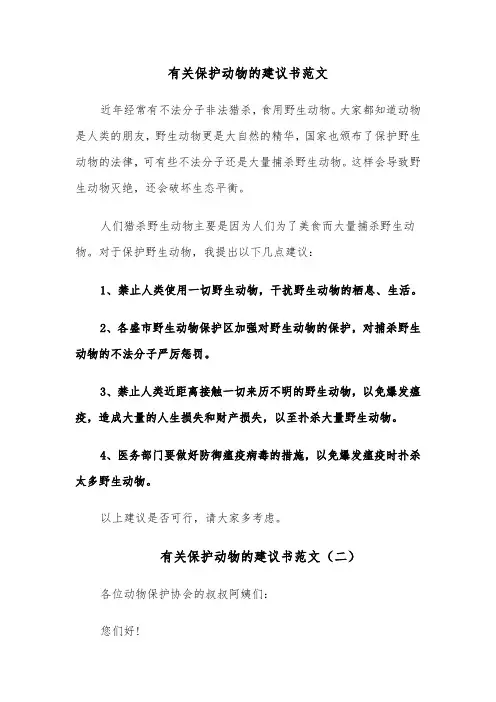 有关保护动物的建议书范文

近年经常有不法分子非法猎杀，食用野生动物。大家都知道动物是人类的朋友，野生动物更是大自然的精华，国家也颁布了保护野生动物的法律，可有些不法分子还是大量捕杀野生动物。这样会导致野生动物灭绝，还会破坏生态平衡。

人们猎杀野生动物主要是因为人们为了美食而大量捕杀野生动物。对于保护野生动物，我提出以下几点建议：

1、禁止人类使用一切野生动物，干扰野生动物的栖息、生活。

2、各盛市野生动物保护区加强对野生动物的保护，对捕杀野生动物的不法分子严厉惩罚。

3、禁止人类近距离接触一切来历不明的野生动物，以免爆发瘟疫，造成大量的人生损失和财产损失，以至扑杀大量野生动物。

4、医务部门要做好防御瘟疫病毒的措施，以免爆发瘟疫时扑杀太多野生动物。

以上建议是否可行，请大家多考虑。

有关保护动物的建议书范文（二）

各位动物保护协会的叔叔阿姨们：

您们好！